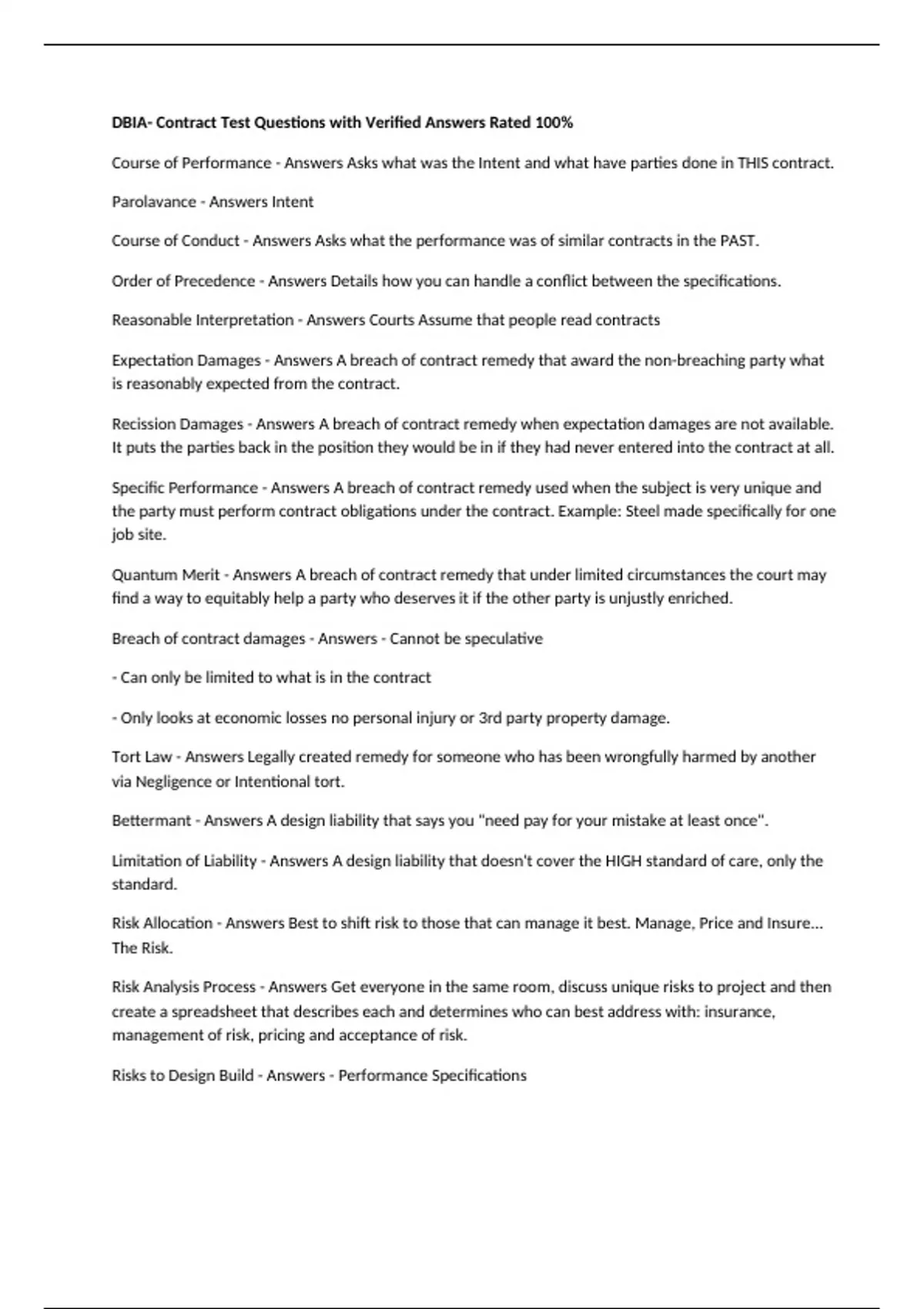 DBIA- Contract Test Questions with Verified Answers Rated 100%

Course of Performance - Answers Asks what was the Intent and what have parties done in THIS contract.

Parolavance - Answers Intent

Course of Conduct - Answers Asks what the performance was of similar contracts in the PAST.

Order of Precedence - Answers Details how you can handle a conflict between the specifications.

Reasonable Interpretation - Answers Courts Assume that people read contracts

Expectation Damages - Answers A breach of contract remedy that award the non-breaching party what is reasonably expected from the contract.

Recission Damages - Answers A breach of contract remedy when expectation damages are not available. It puts the parties back in the position they would be in if they had never entered into the contract at all.

Specific Performance - Answers A breach of contract remedy used when the subject is very unique and the party must perform contract obligations under the contract. Example: Steel made specifically for one job site.

Quantum Merit - Answers A breach of contract remedy that under limited circumstances the court may find a way to equitably help a party who deserves it if the other party is unjustly enriched.

Breach of contract damages - Answers - Cannot be speculative

- Can only be limited to what is in the contract

- Only looks at economic losses no personal injury or 3rd party property damage.

Tort Law - Answers Legally created remedy for someone who has been wrongfully harmed by another via Negligence or Intentional tort.

Bettermant - Answers A design liability that says you "need pay for your mistake at least once".

Limitation of Liability - Answers A design liability that doesn't cover the HIGH standard of care, only the standard.

Risk Allocation - Answers Best to shift risk to those that can manage it best. Manage, Price and Insure... The Risk.

Risk Analysis Process - Answers Get everyone in the same room, discuss unique risks to project and then create a spreadsheet that describes each and determines who can best address with: insurance, management of risk, pricing and acceptance of risk.

Risks to Design Build - Answers - Performance Specifications